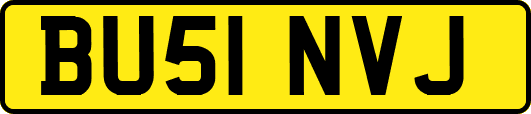 BU51 NVJ